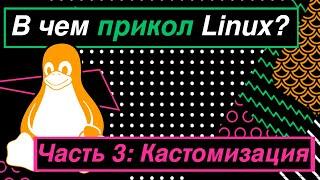 В чем прикол Linux?

Часть 3: Кастомизация